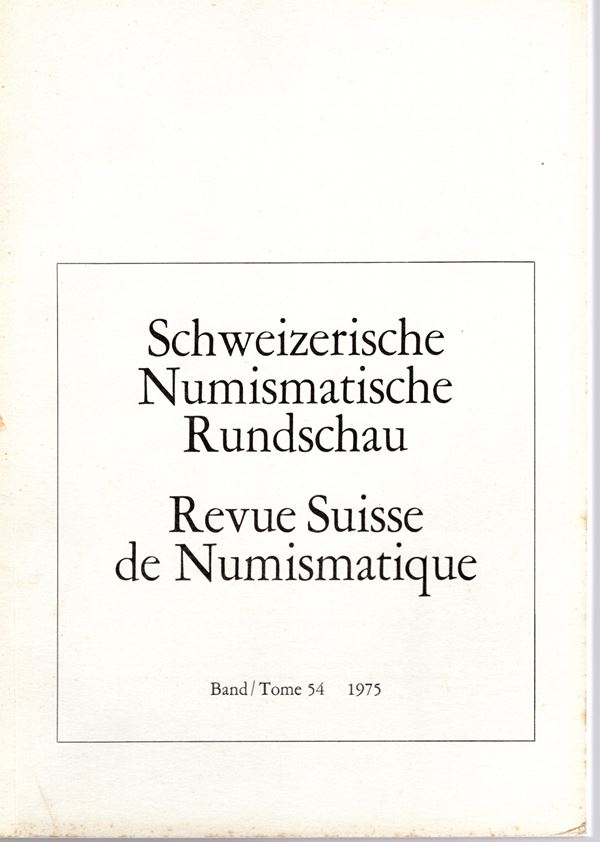 Schweizerische
Numismatische
Rundschau

Revue Suisse
de Numismatique

Band / Tome 54 1975